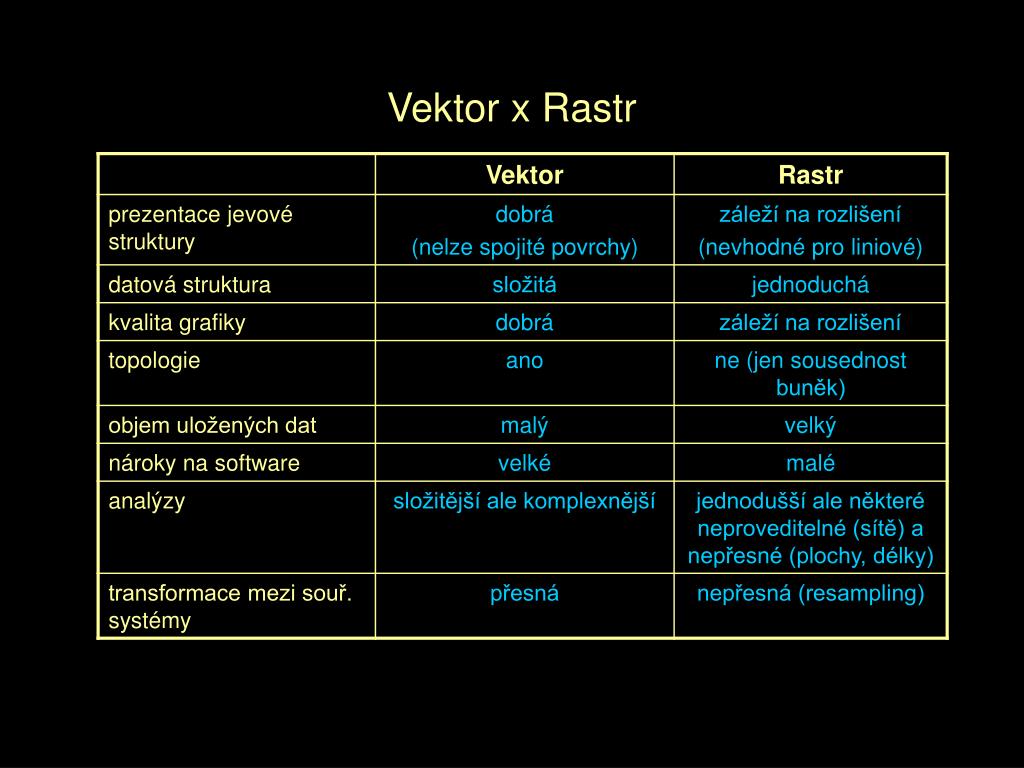 Vektor x Rastr

| | Vektor | Rastr |
|---|---|---|
| prezentace jevové struktury | dobrá (nelze spojité povrchy) | záleží na rozlišení (nevhodné pro liniové) |
| datová struktura | složitá | jednoduchá |
| kvalita grafiky | dobrá | záleží na rozlišení |
| topologie | ano | ne (jen sousednost buněk) |
| objem uložených dat | malý | velký |
| nároky na software | velké | malé |
| analýzy | složitější ale komplexnější | jednodušší ale některé neproveditelné (sítě) a nepřesné (plochy, délky) |
| transformace mezi souř. systémy | přesná | nepřesná (resampling) |